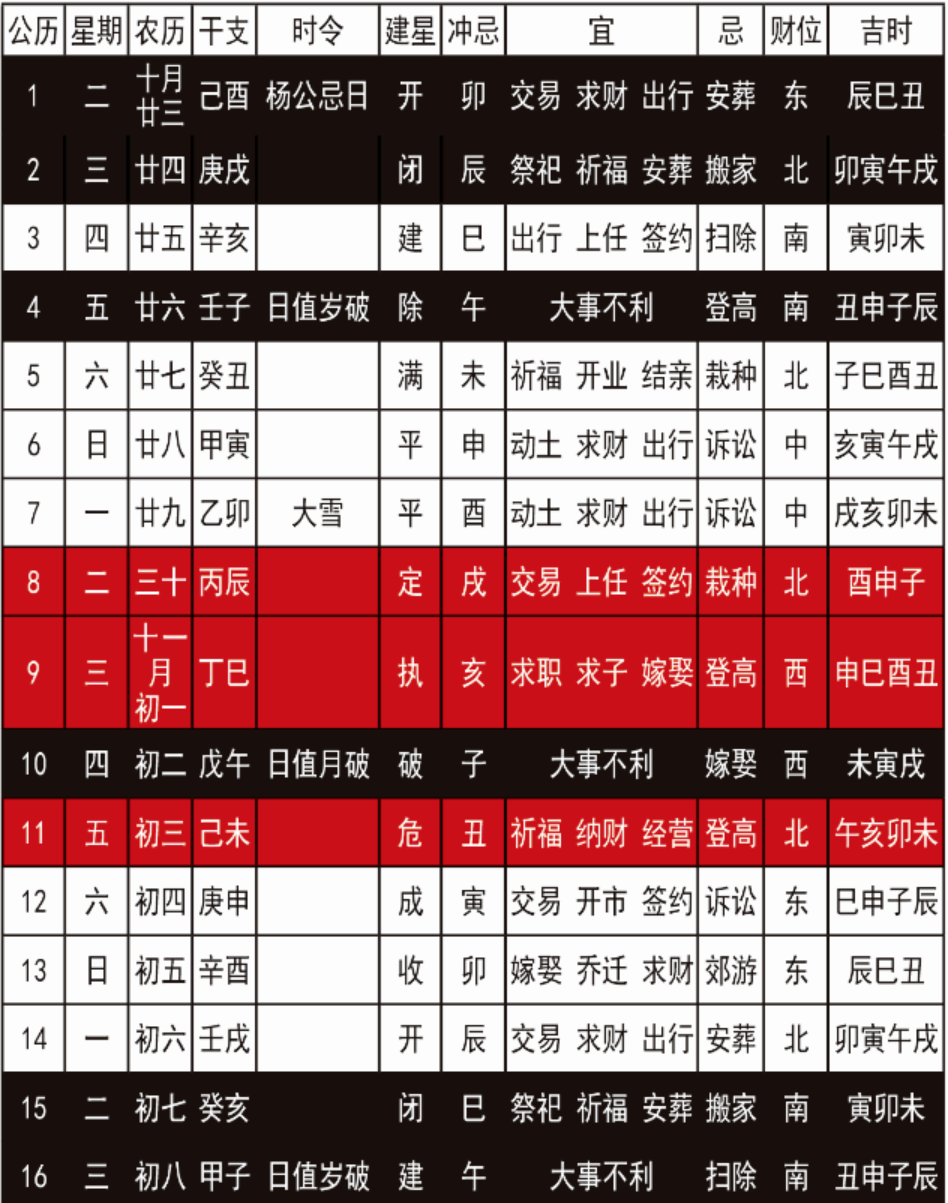 | 公历 | 星期 | 农历 | 干支 | 时令 | 建星 | 冲忌 | 宜 | 忌 | 财位 | 吉时 |
|---|---|---|---|---|---|---|---|---|---|---|
| 1 | 二 | 十月廿三 | 己酉 | 杨公忌日 | 开 | 卯 | 交易 求财 出行 | 安葬 | 东 | 辰巳丑 |
| 2 | 三 | 廿四 | 庚戌 | | 闭 | 辰 | 祭祀 祈福 安葬 | 搬家 | 北 | 卯寅午戌 |
| 3 | 四 | 廿五 | 辛亥 | | 建 | 巳 | 出行 上任 签约 | 扫除 | 南 | 寅卯未 |
| 4 | 五 | 廿六 | 壬子 | 日值岁破 | 除 | 午 | 大事不利 | 登高 | 南 | 丑申子辰 |
| 5 | 六 | 廿七 | 癸丑 | | 满 | 未 | 祈福 开业 结亲 | 栽种 | 北 | 子巳酉丑 |
| 6 | 日 | 廿八 | 甲寅 | | 平 | 申 | 动土 求财 出行 | 诉讼 | 中 | 亥寅午戌 |
| 7 | 一 | 廿九 | 乙卯 | 大雪 | 平 | 酉 | 动土 求财 出行 | 诉讼 | 中 | 戌亥卯未 |
| 8 | 二 | 三十 | 丙辰 | | 定 | 戌 | 交易 上任 签约 | 栽种 | 北 | 酉申子 |
| 9 | 三 | 十一月初一 | 丁巳 | | 执 | 亥 | 求职 求子 嫁娶 | 登高 | 西 | 申巳酉丑 |
| 10 | 四 | 初二 | 戊午 | 日值月破 | 破 | 子 | 大事不利 | 嫁娶 | 西 | 未寅戌 |
| 11 | 五 | 初三 | 己未 | | 危 | 丑 | 祈福 纳财 经营 | 登高 | 北 | 午亥卯未 |
| 12 | 六 | 初四 | 庚申 | | 成 | 寅 | 交易 开市 签约 | 诉讼 | 东 | 巳申子辰 |
| 13 | 日 | 初五 | 辛酉 | | 收 | 卯 | 嫁娶 乔迁 求财 | 郊游 | 东 | 辰巳丑 |
| 14 | 一 | 初六 | 壬戌 | | 开 | 辰 | 交易 求财 出行 | 安葬 | 北 | 卯寅午戌 |
| 15 | 二 | 初七 | 癸亥 | | 闭 | 巳 | 祭祀 祈福 安葬 | 搬家 | 南 | 寅卯未 |
| 16 | 三 | 初八 | 甲子 | 日值岁破 | 建 | 午 | 大事不利 | 扫除 | 南 | 丑申子辰 |